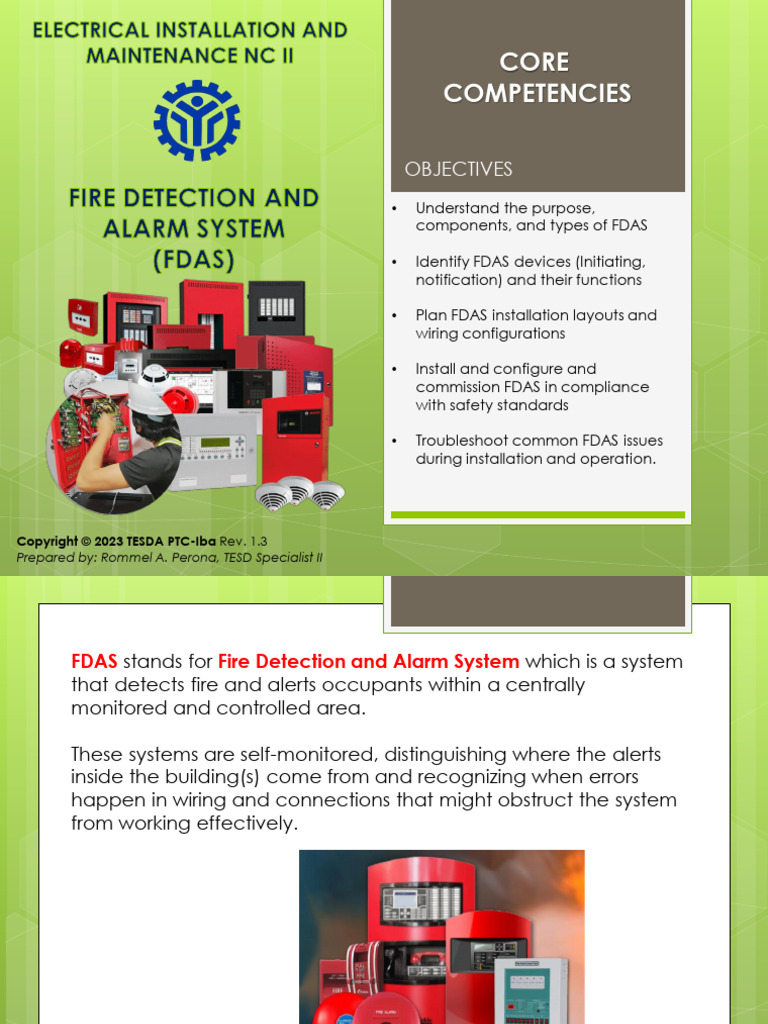 ELECTRICAL INSTALLATION AND MAINTENANCE NC II

FIRE DETECTION AND ALARM SYSTEM (FDAS)

Copyright © 2023 TESDA PTC-Iba Rev. 1.3
Prepared by: Rommel A. Perona, TESD Specialist II

CORE COMPETENCIES

OBJECTIVES

• Understand the purpose, components, and types of FDAS
• Identify FDAS devices (Initiating, notification) and their functions
• Plan FDAS installation layouts and wiring configurations
• Install and configure and commission FDAS in compliance with safety standards
• Troubleshoot common FDAS issues during installation and operation.

FDAS stands for Fire Detection and Alarm System which is a system that detects fire and alerts occupants within a centrally monitored and controlled area.

These systems are self-monitored, distinguishing where the alerts inside the building(s) come from and recognizing when errors happen in wiring and connections that might obstruct the system from working effectively.